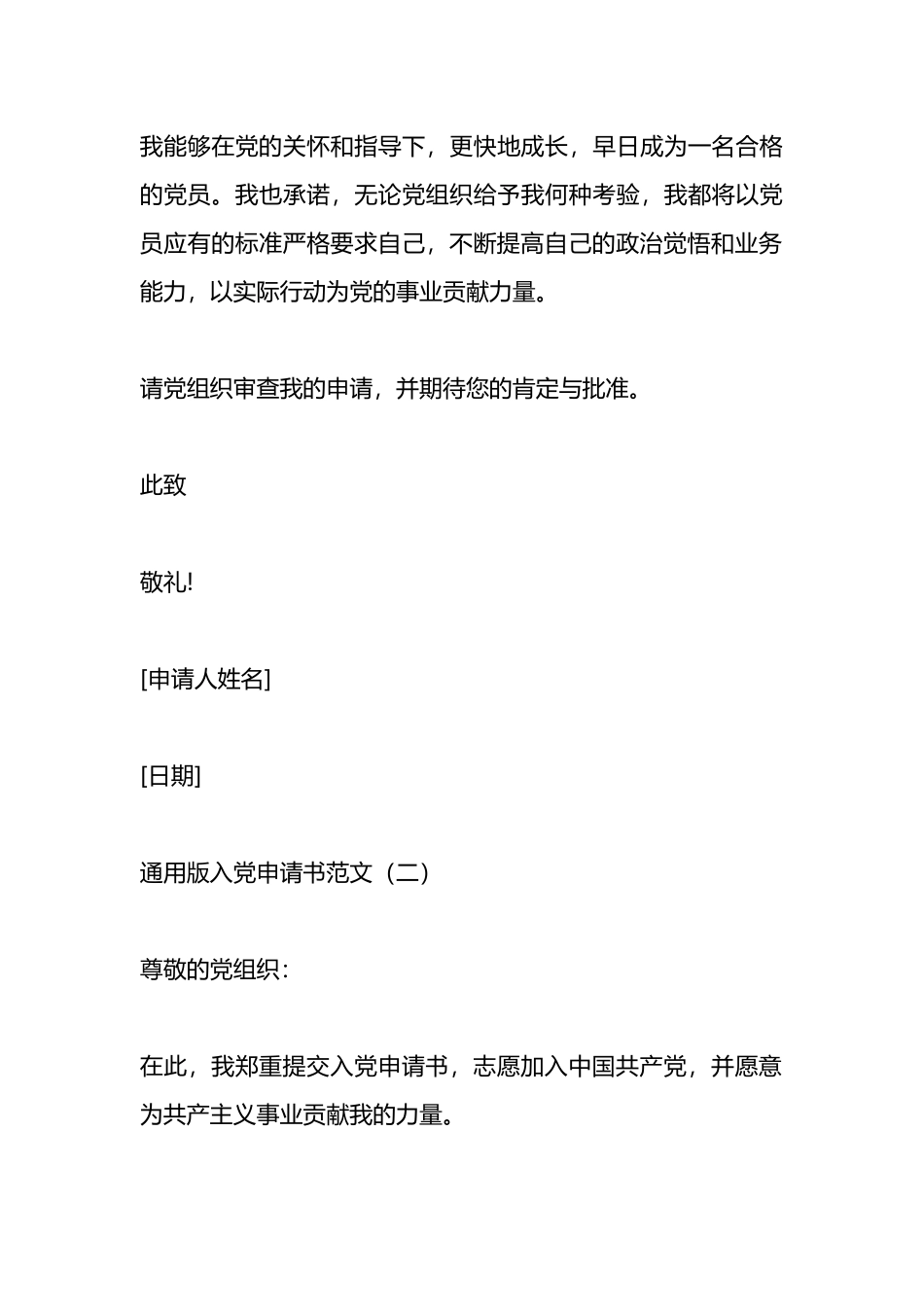 我能够在党的关怀和指导下，更快地成长，早日成为一名合格的党员。我也承诺，无论党组织给予我何种考验，我都将以党员应有的标准严格要求自己，不断提高自己的政治觉悟和业务能力，以实际行动为党的事业贡献力量。

请党组织审查我的申请，并期待您的肯定与批准。

此致

敬礼!

[申请人姓名]

[日期]

通用版入党申请书范文（二）

尊敬的党组织：

在此，我郑重提交入党申请书，志愿加入中国共产党，并愿意为共产主义事业贡献我的力量。